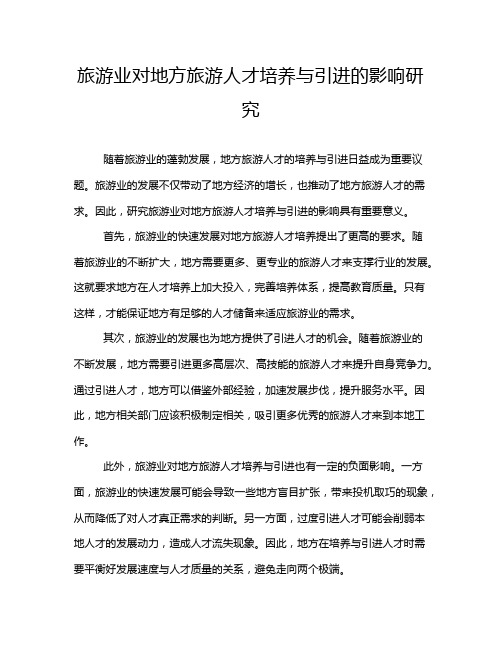 旅游业对地方旅游人才培养与引进的影响研究

随着旅游业的蓬勃发展，地方旅游人才的培养与引进日益成为重要议题。旅游业的发展不仅带动了地方经济的增长，也推动了地方旅游人才的需求。因此，研究旅游业对地方旅游人才培养与引进的影响具有重要意义。

首先，旅游业的快速发展对地方旅游人才培养提出了更高的要求。随着旅游业的不断扩大，地方需要更多、更专业的旅游人才来支撑行业的发展。这就要求地方在人才培养上加大投入，完善培养体系，提高教育质量。只有这样，才能保证地方有足够的人才储备来适应旅游业的需求。

其次，旅游业的发展也为地方提供了引进人才的机会。随着旅游业的不断发展，地方需要引进更多高层次、高技能的旅游人才来提升自身竞争力。通过引进人才，地方可以借鉴外部经验，加速发展步伐，提升服务水平。因此，地方相关部门应该积极制定相关，吸引更多优秀的旅游人才来到本地工作。

此外，旅游业对地方旅游人才培养与引进也有一定的负面影响。一方面，旅游业的快速发展可能会导致一些地方盲目扩张，带来投机取巧的现象，从而降低了对人才真正需求的判断。另一方面，过度引进人才可能会削弱本地人才的发展动力，造成人才流失现象。因此，地方在培养与引进人才时需要平衡好发展速度与人才质量的关系，避免走向两个极端。